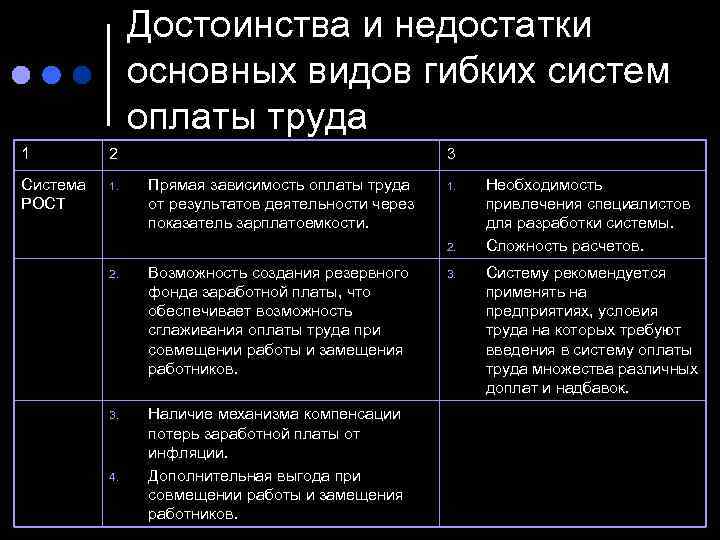 Достоинства и недостатки основных видов гибких систем оплаты труда

| 1 | 2 | 3 |
|---|---|---|
| Система РОСТ | 1. Прямая зависимость оплаты труда от результатов деятельности через показатель зарплатоемкости. | 1. Необходимость привлечения специалистов для разработки системы. 2. Сложность расчетов. |
| | 2. Возможность создания резервного фонда заработной платы, что обеспечивает возможность сглаживания оплаты труда при совмещении работы и замещения работников. | 3. Систему рекомендуется применять на предприятиях, условия труда на которых требуют введения в систему оплаты труда множества различных доплат и надбавок. |
| | 3. Наличие механизма компенсации потерь заработной платы от инфляции. 4. Дополнительная выгода при совмещении работы и замещения работников. | |